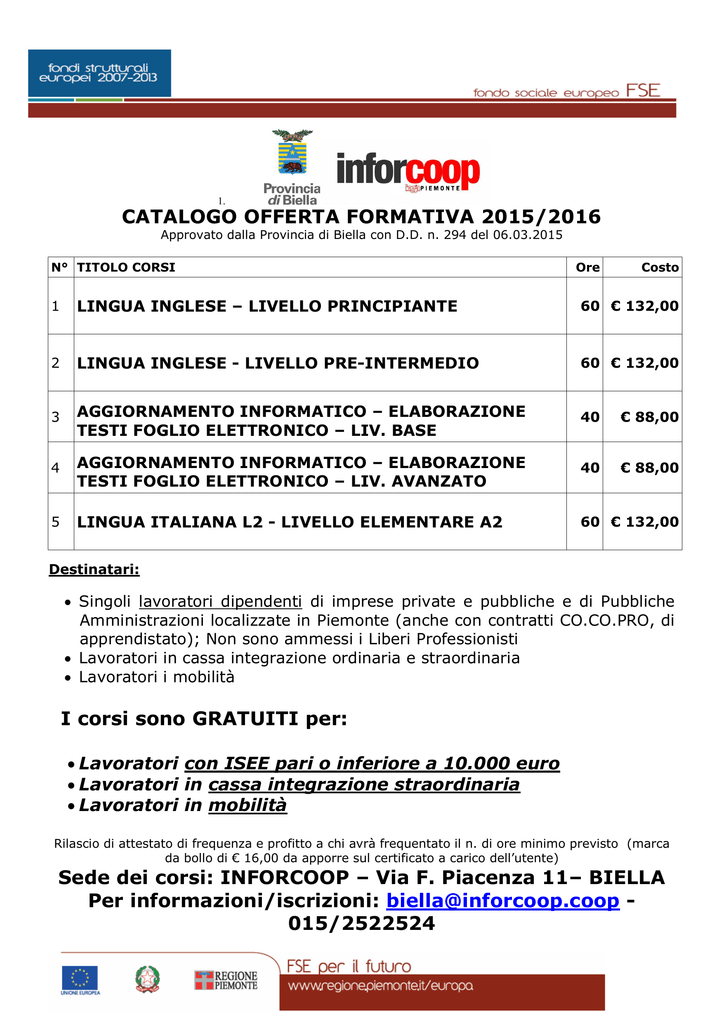 fondi strutturali europei 2007-2013

fondo sociale europeo FSE

Provincia di Biella

inforcoop PIEMONTE

1.

CATALOGO OFFERTA FORMATIVA 2015/2016

Approvato dalla Provincia di Biella con D.D. n. 294 del 06.03.2015

| N° | TITOLO CORSI | Ore | Costo |
|---|---|---|---|
| 1 | LINGUA INGLESE – LIVELLO PRINCIPIANTE | 60 | € 132,00 |
| 2 | LINGUA INGLESE - LIVELLO PRE-INTERMEDIO | 60 | € 132,00 |
| 3 | AGGIORNAMENTO INFORMATICO – ELABORAZIONE TESTI FOGLIO ELETTRONICO – LIV. BASE | 40 | € 88,00 |
| 4 | AGGIORNAMENTO INFORMATICO – ELABORAZIONE TESTI FOGLIO ELETTRONICO – LIV. AVANZATO | 40 | € 88,00 |
| 5 | LINGUA ITALIANA L2 - LIVELLO ELEMENTARE A2 | 60 | € 132,00 |

Destinatari:

• Singoli lavoratori dipendenti di imprese private e pubbliche e di Pubbliche Amministrazioni localizzate in Piemonte (anche con contratti CO.CO.PRO, di apprendistato); Non sono ammessi i Liberi Professionisti
• Lavoratori in cassa integrazione ordinaria e straordinaria
• Lavoratori i mobilità

I corsi sono GRATUITI per:

• Lavoratori con ISEE pari o inferiore a 10.000 euro
• Lavoratori in cassa integrazione straordinaria
• Lavoratori in mobilità

Rilascio di attestato di frequenza e profitto a chi avrà frequentato il n. di ore minimo previsto (marca da bollo di € 16,00 da apporre sul certificato a carico dell'utente)

Sede dei corsi: INFORCOOP – Via F. Piacenza 11– BIELLA
Per informazioni/iscrizioni: biella@inforcoop.coop - 015/2522524

UNIONE EUROPEA

REGIONE PIEMONTE

FSE per il futuro

www.regione.piemonte.it/europa